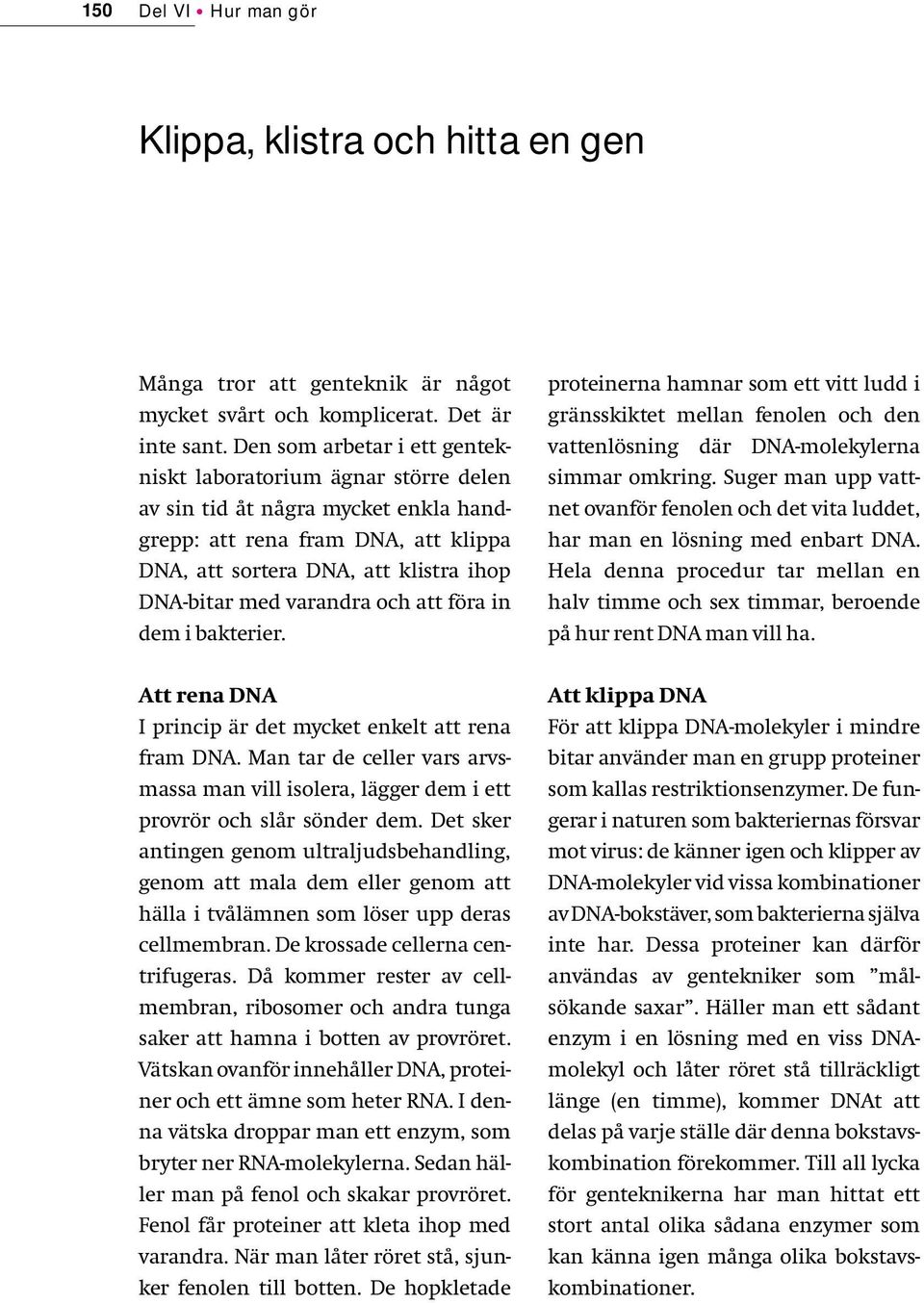 150 Del VI • Hur man gör

Klippa, klistra och hitta en gen

Många tror att genteknik är något mycket svårt och komplicerat. Det är inte sant. Den som arbetar i ett gentekniskt laboratorium ägnar större delen av sin tid åt några mycket enkla handgrepp: att rena fram DNA, att klippa DNA, att sortera DNA, att klistra ihop DNA-bitar med varandra och att föra in dem i bakterier.

Att rena DNA
I princip är det mycket enkelt att rena fram DNA. Man tar de celler vars arvsmassa man vill isolera, lägger dem i ett provrör och slår sönder dem. Det sker antingen genom ultraljudsbehandling, genom att mala dem eller genom att hälla i tvålämnen som löser upp deras cellmembran. De krossade cellerna centrifugeras. Då kommer rester av cellmembran, ribosomer och andra tunga saker att hamna i botten av provröret. Vätskan ovanför innehåller DNA, proteiner och ett ämne som heter RNA. I denna vätska droppar man ett enzym, som bryter ner RNA-molekylerna. Sedan häller man på fenol och skakar provröret. Fenol får proteiner att kleta ihop med varandra. När man låter röret stå, sjunker fenolen till botten. De hopkletade proteinerna hamnar som ett vitt ludd i gränsskiktet mellan fenolen och den vattenlösning där DNA-molekylerna simmar omkring. Suger man upp vattnet ovanför fenolen och det vita luddet, har man en lösning med enbart DNA. Hela denna procedur tar mellan en halv timme och sex timmar, beroende på hur rent DNA man vill ha.

Att klippa DNA
För att klippa DNA-molekyler i mindre bitar använder man en grupp proteiner som kallas restriktionsenzymer. De fungerar i naturen som bakteriernas försvar mot virus: de känner igen och klipper av DNA-molekyler vid vissa kombinationer av DNA-bokstäver, som bakterierna själva inte har. Dessa proteiner kan därför användas av gentekniker som ”målsökande saxar”. Häller man ett sådant enzym i en lösning med en viss DNA-molekyl och låter röret stå tillräckligt länge (en timme), kommer DNAt att delas på varje ställe där denna bokstavskombination förekommer. Till all lycka för genteknikerna har man hittat ett stort antal olika sådana enzymer som kan känna igen många olika bokstavskombinationer.